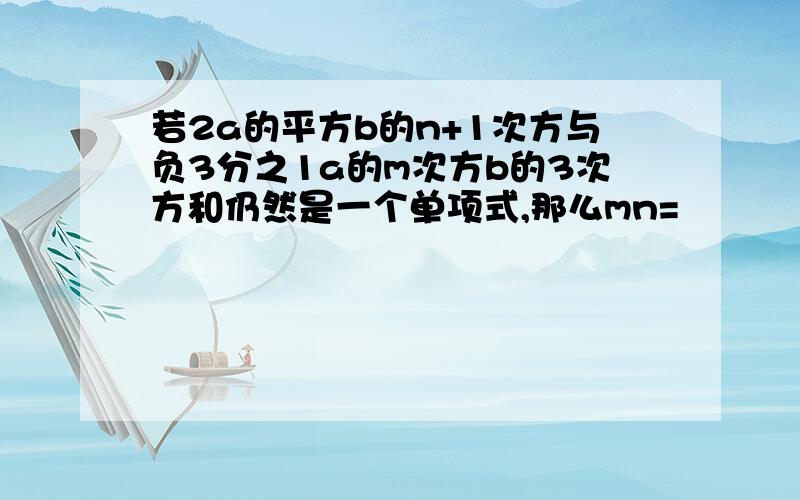 若2a的平方b的n+1次方与负3分之1a的m次方b的3次方和仍然是一个单项式,那么mn=